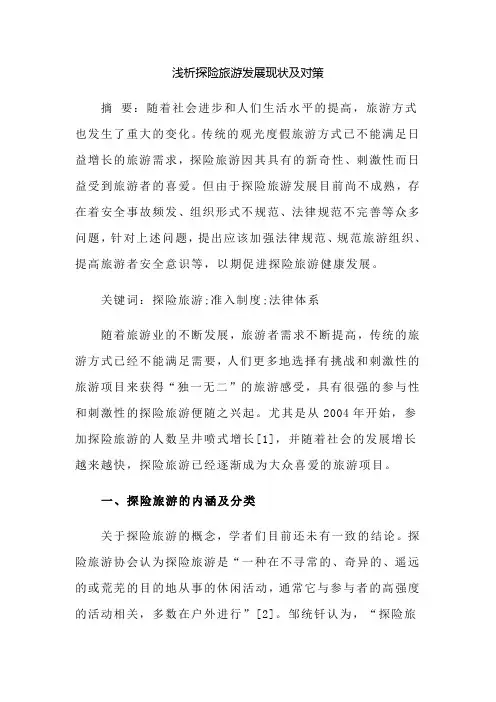 浅析探险旅游发展现状及对策

摘 要：随着社会进步和人们生活水平的提高，旅游方式也发生了重大的变化。传统的观光度假旅游方式已不能满足日益增长的旅游需求，探险旅游因其具有的新奇性、刺激性而日益受到旅游者的喜爱。但由于探险旅游发展目前尚不成熟，存在着安全事故频发、组织形式不规范、法律规范不完善等众多问题，针对上述问题，提出应该加强法律规范、规范旅游组织、提高旅游者安全意识等，以期促进探险旅游健康发展。

关键词：探险旅游;准入制度;法律体系

随着旅游业的不断发展，旅游者需求不断提高，传统的旅游方式已经不能满足需要，人们更多地选择有挑战和刺激性的旅游项目来获得“独一无二”的旅游感受，具有很强的参与性和刺激性的探险旅游便随之兴起。尤其是从 2004 年开始，参加探险旅游的人数呈井喷式增长[1]，并随着社会的发展增长越来越快，探险旅游已经逐渐成为大众喜爱的旅游项目。

一、探险旅游的内涵及分类

关于探险旅游的概念，学者们目前还未有一致的结论。探险旅游协会认为探险旅游是“一种在不寻常的、奇异的、遥远的或荒芜的目的地从事的休闲活动，通常它与参与者的高强度的活动相关，多数在户外进行”[2]。邹统钎认为，“探险旅